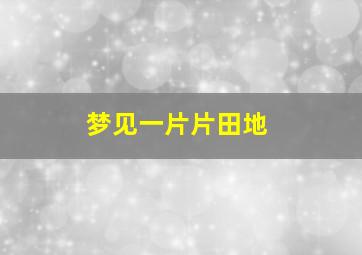 梦见一片片田地